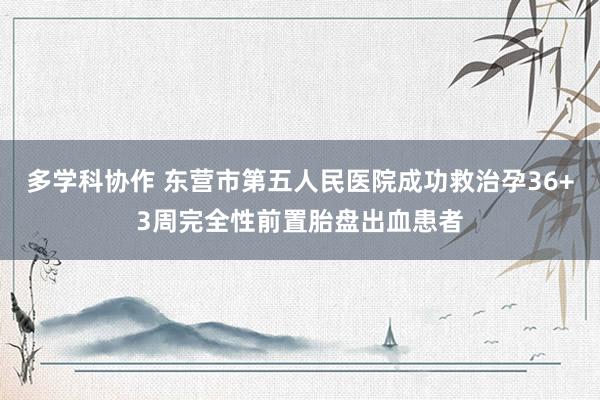 多学科协作 东营市第五人民医院成功救治孕36+3周完全性前置胎盘出血患者